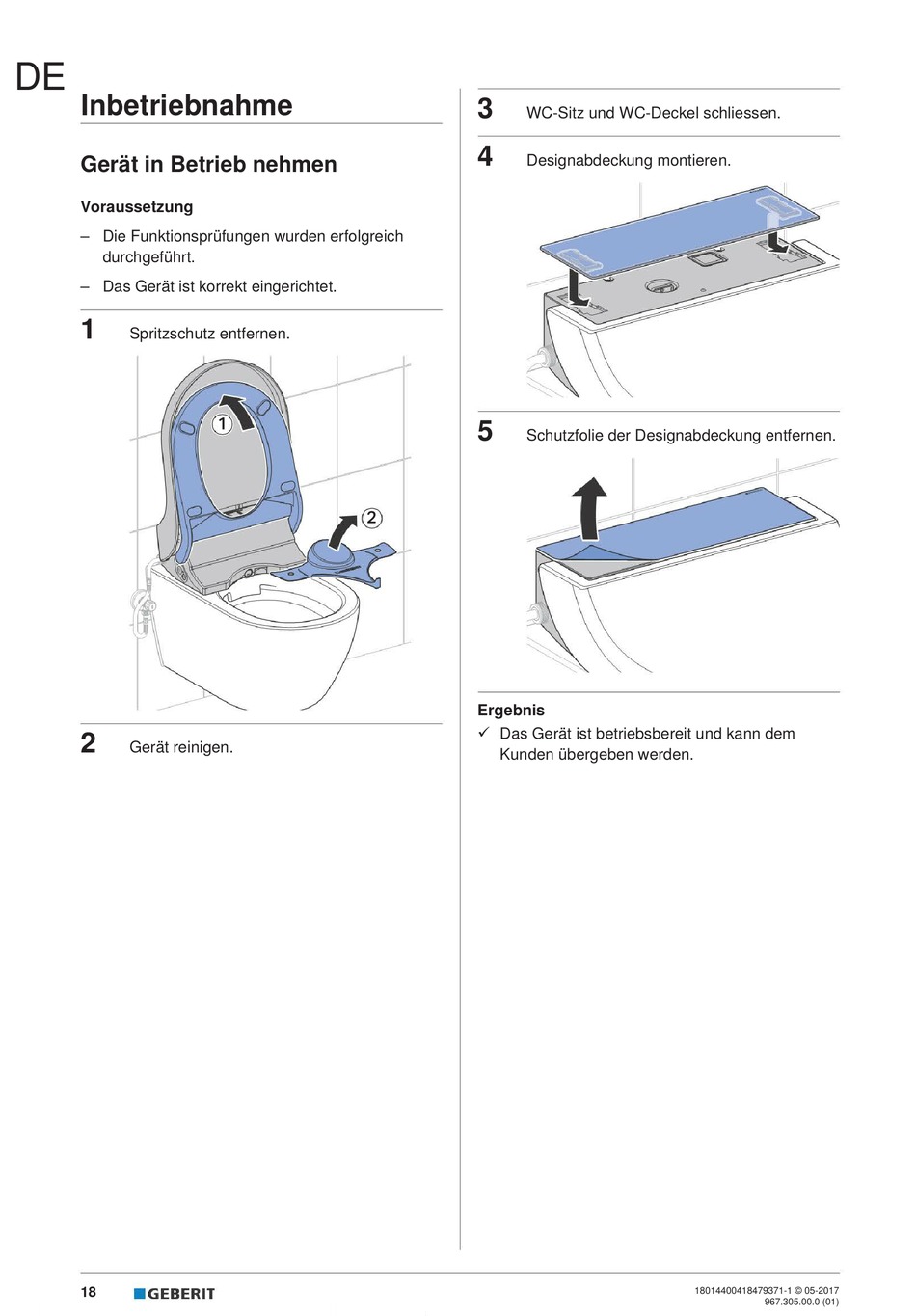 DE

Inbetriebnahme

Gerät in Betrieb nehmen

Voraussetzung

– Die Funktionsprüfungen wurden erfolgreich durchgeführt.

– Das Gerät ist korrekt eingerichtet.

1 Spritzschutz entfernen.

1

2

2 Gerät reinigen.

3 WC-Sitz und WC-Deckel schliessen.

4 Designabdeckung montieren.

5 Schutzfolie der Designabdeckung entfernen.

Ergebnis

✓ Das Gerät ist betriebsbereit und kann dem Kunden übergeben werden.

18 GEBERIT

18014400418479371-1 © 05-2017
967.305.00.0 (01)